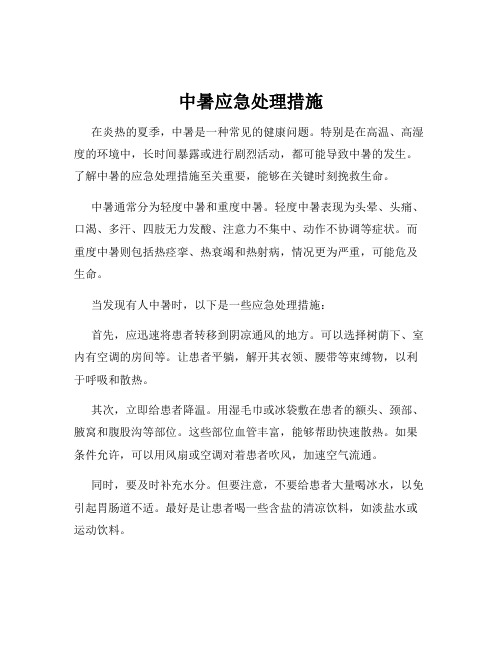 中暑应急处理措施

在炎热的夏季，中暑是一种常见的健康问题。特别是在高温、高湿度的环境中，长时间暴露或进行剧烈活动，都可能导致中暑的发生。了解中暑的应急处理措施至关重要，能够在关键时刻挽救生命。

中暑通常分为轻度中暑和重度中暑。轻度中暑表现为头晕、头痛、口渴、多汗、四肢无力发酸、注意力不集中、动作不协调等症状。而重度中暑则包括热痉挛、热衰竭和热射病，情况更为严重，可能危及生命。

当发现有人中暑时，以下是一些应急处理措施：

首先，应迅速将患者转移到阴凉通风的地方。可以选择树荫下、室内有空调的房间等。让患者平躺，解开其衣领、腰带等束缚物，以利于呼吸和散热。

其次，立即给患者降温。用湿毛巾或冰袋敷在患者的额头、颈部、腋窝和腹股沟等部位。这些部位血管丰富，能够帮助快速散热。如果条件允许，可以用风扇或空调对着患者吹风，加速空气流通。

同时，要及时补充水分。但要注意，不要给患者大量喝冰水，以免引起胃肠道不适。最好是让患者喝一些含盐的清凉饮料，如淡盐水或运动饮料。